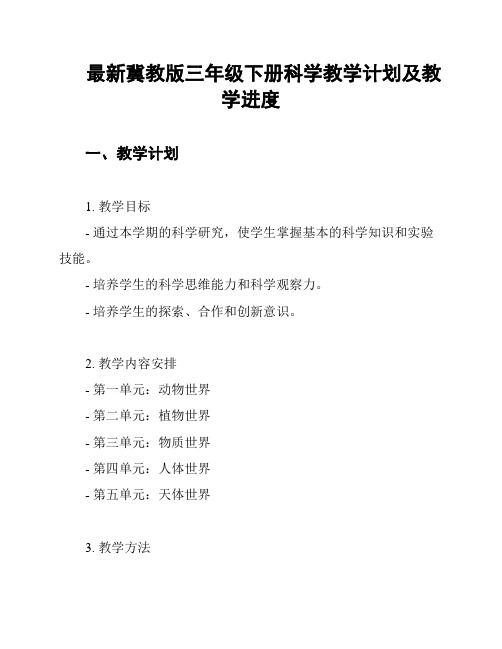 最新冀教版三年级下册科学教学计划及教学进度

一、教学计划

1. 教学目标
- 通过本学期的科学研究，使学生掌握基本的科学知识和实验技能。
- 培养学生的科学思维能力和科学观察力。
- 培养学生的探索、合作和创新意识。

2. 教学内容安排
- 第一单元：动物世界
- 第二单元：植物世界
- 第三单元：物质世界
- 第四单元：人体世界
- 第五单元：天体世界

3. 教学方法